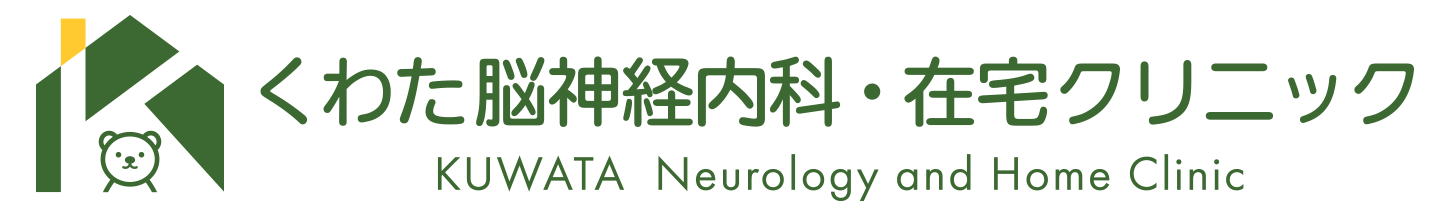 くわた脳神経内科・在宅クリニック
KUWATA Neurology and Home Clinic